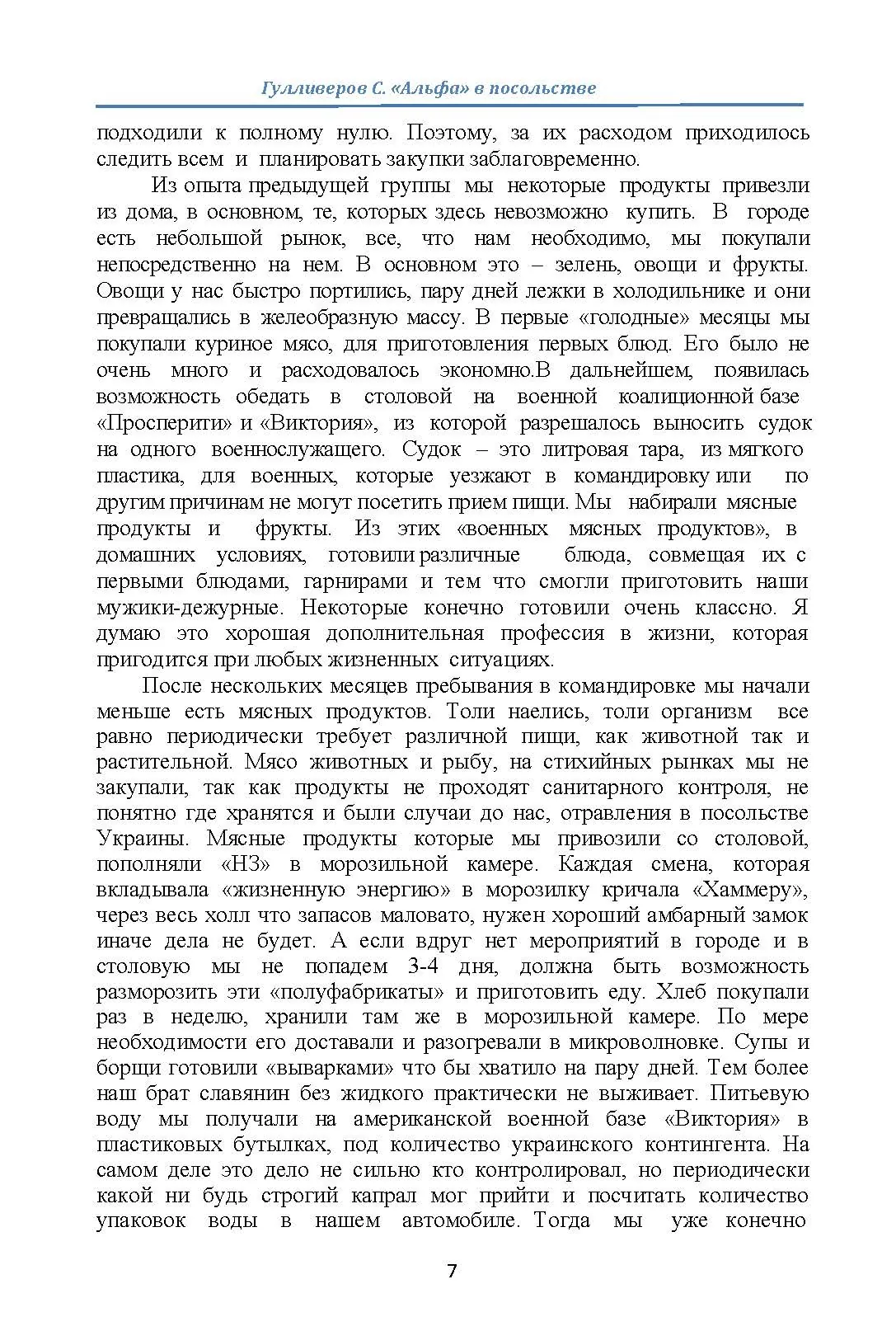 Гулливеров С. «Альфа» в посольстве

подходили к полному нулю. Поэтому, за их расходом приходилось следить всем и планировать закупки заблаговременно.

Из опыта предыдущей группы мы некоторые продукты привезли из дома, в основном, те, которых здесь невозможно купить. В городе есть небольшой рынок, все, что нам необходимо, мы покупали непосредственно на нем. В основном это – зелень, овощи и фрукты. Овощи у нас быстро портились, пару дней лежки в холодильнике и они превращались в желеобразную массу. В первые «голодные» месяцы мы покупали куриное мясо, для приготовления первых блюд. Его было не очень много и расходовалось экономно.В дальнейшем, появилась возможность обедать в столовой на военной коалиционной базе «Просперити» и «Виктория», из которой разрешалось выносить судок на одного военнослужащего. Судок – это литровая тара, из мягкого пластика, для военных, которые уезжают в командировку или по другим причинам не могут посетить прием пищи. Мы набирали мясные продукты и фрукты. Из этих «военных мясных продуктов», в домашних условиях, готовили различные блюда, совмещая их с первыми блюдами, гарнирами и тем что смогли приготовить наши мужики-дежурные. Некоторые конечно готовили очень классно. Я думаю это хорошая дополнительная профессия в жизни, которая пригодится при любых жизненных ситуациях.

После нескольких месяцев пребывания в командировке мы начали меньше есть мясных продуктов. Толи наелись, толи организм все равно периодически требует различной пищи, как животной так и растительной. Мясо животных и рыбу, на стихийных рынках мы не закупали, так как продукты не проходят санитарного контроля, не понятно где хранятся и были случаи до нас, отравления в посольстве Украины. Мясные продукты которые мы привозили со столовой, пополняли «НЗ» в морозильной камере. Каждая смена, которая вкладывала «жизненную энергию» в морозилку кричала «Хаммеру», через весь холл что запасов маловато, нужен хороший амбарный замок иначе дела не будет. А если вдруг нет мероприятий в городе и в столовую мы не попадем 3-4 дня, должна быть возможность разморозить эти «полуфабрикаты» и приготовить еду. Хлеб покупали раз в неделю, хранили там же в морозильной камере. По мере необходимости его доставали и разогревали в микроволновке. Супы и борщи готовили «выварками» что бы хватило на пару дней. Тем более наш брат славянин без жидкого практически не выживает. Питьевую воду мы получали на американской военной базе «Виктория» в пластиковых бутылках, под количество украинского контингента. На самом деле это дело не сильно кто контролировал, но периодически какой ни будь строгий капрал мог прийти и посчитать количество упаковок воды в нашем автомобиле. Тогда мы уже конечно

7